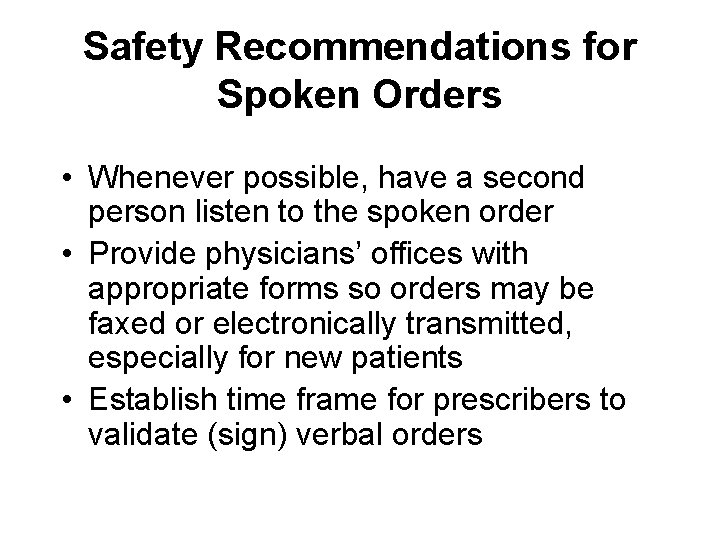 Safety Recommendations for Spoken Orders

• Whenever possible, have a second person listen to the spoken order
• Provide physicians’ offices with appropriate forms so orders may be faxed or electronically transmitted, especially for new patients
• Establish time frame for prescribers to validate (sign) verbal orders